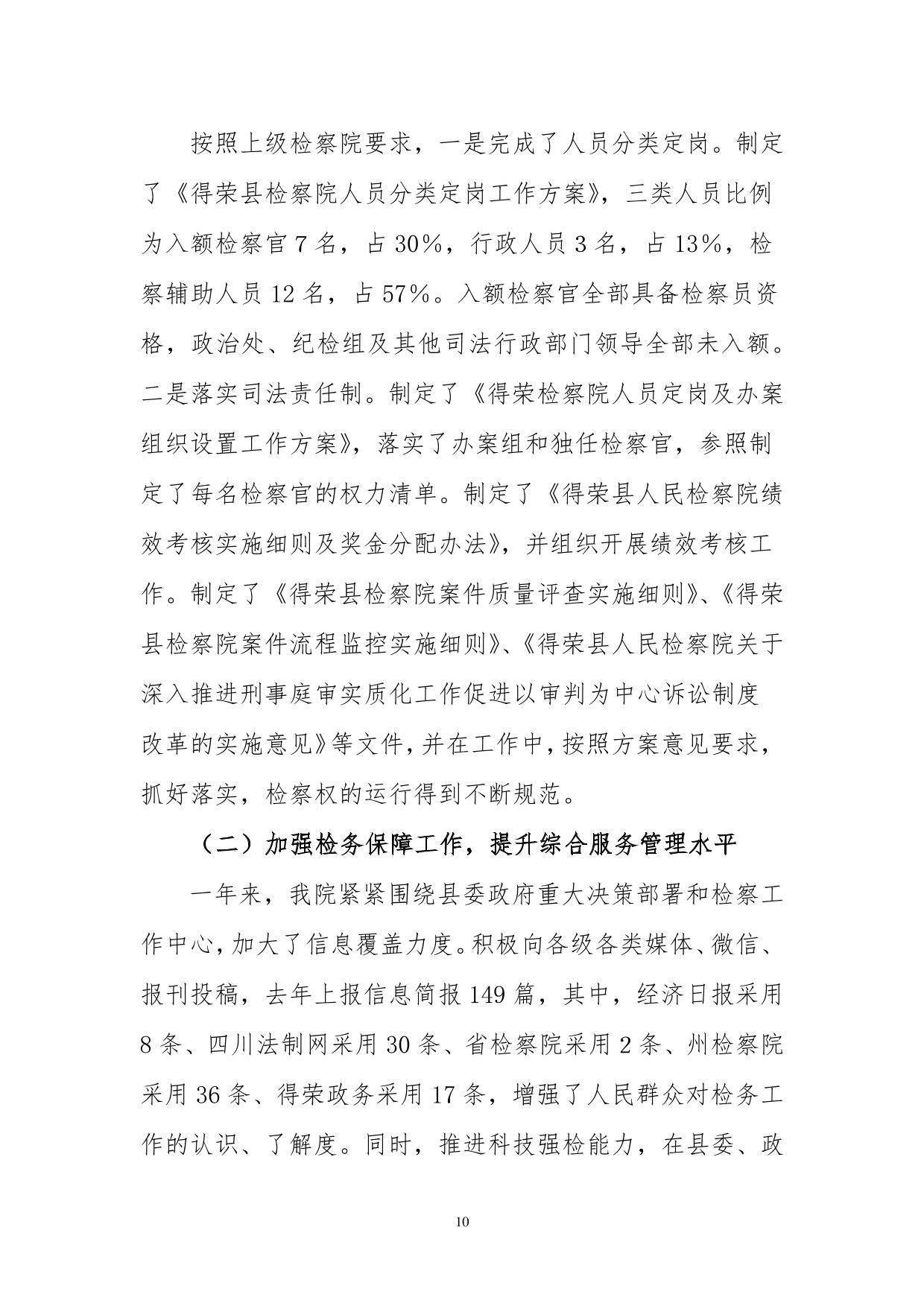 按照上级检察院要求，一是完成了人员分类定岗。制定了《得荣县检察院人员分类定岗工作方案》，三类人员比例为入额检察官7名，占30%，行政人员3名，占13%，检察辅助人员12名，占57%。入额检察官全部具备检察员资格，政治处、纪检组及其他司法行政部门领导全部未入额。二是落实司法责任制。制定了《得荣检察院人员定岗及办案组织设置工作方案》，落实了办案组和独任检察官，参照制定了每名检察官的权力清单。制定了《得荣县人民检察院绩效考核实施细则及奖金分配办法》，并组织开展绩效考核工作。制定了《得荣县检察院案件质量评查实施细则》、《得荣县检察院案件流程监控实施细则》、《得荣县人民检察院关于深入推进刑事庭审实质化工作促进以审判为中心诉讼制度改革的实施意见》等文件，并在工作中，按照方案意见要求，抓好落实，检察权的运行得到不断规范。

（二）加强检务保障工作，提升综合服务管理水平

一年来，我院紧紧围绕县委政府重大决策部署和检察工作中心，加大了信息覆盖力度。积极向各级各类媒体、微信、报刊投稿，去年上报信息简报149篇，其中，经济日报采用8条、四川法制网采用30条、省检察院采用2条、州检察院采用36条、得荣政务采用17条，增强了人民群众对检务工作的认识、了解度。同时，推进科技强检能力，在县委、政

10